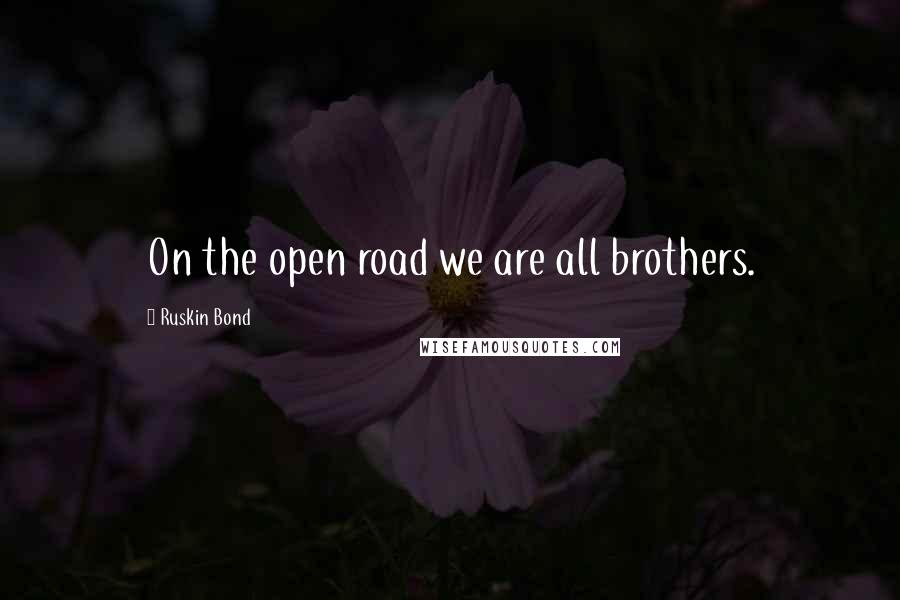 On the open road we are all brothers.

Ruskin Bond

WISEFAMOUSQUOTES.COM